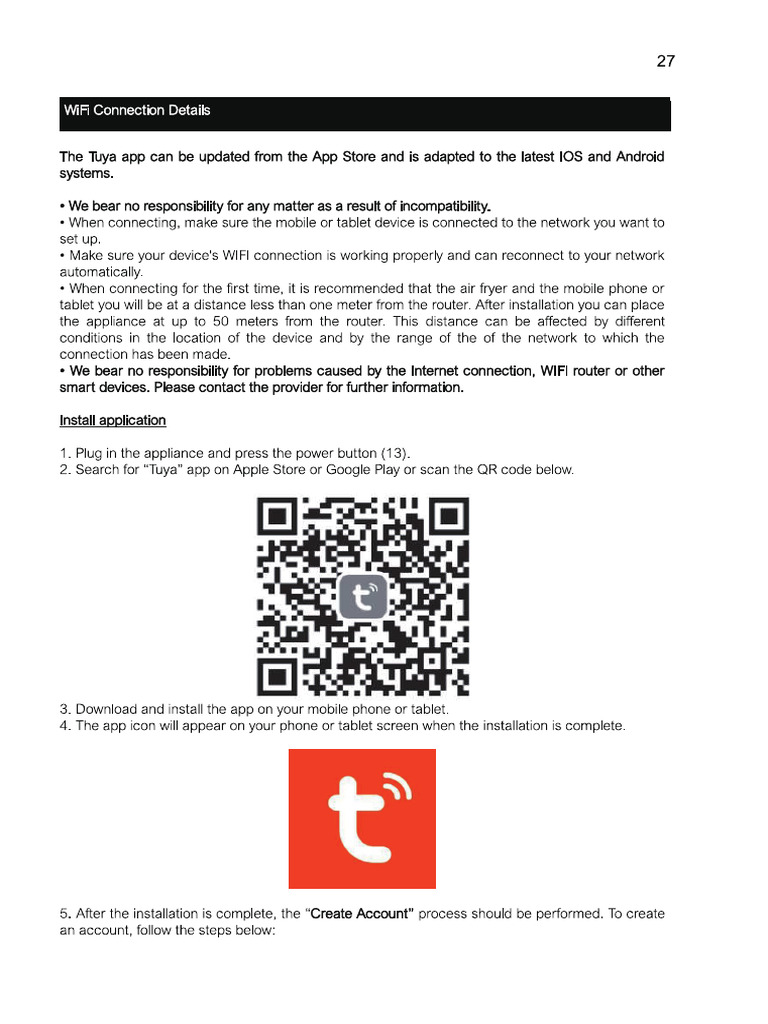 27

WiFi Connection Details

The Tuya app can be updated from the App Store and is adapted to the latest IOS and Android systems.

• We bear no responsibility for any matter as a result of incompatibility.
• When connecting, make sure the mobile or tablet device is connected to the network you want to set up.
• Make sure your device's WIFI connection is working properly and can reconnect to your network automatically.
• When connecting for the first time, it is recommended that the air fryer and the mobile phone or tablet you will be at a distance less than one meter from the router. After installation you can place the appliance at up to 50 meters from the router. This distance can be affected by different conditions in the location of the device and by the range of the of the network to which the connection has been made.
• We bear no responsibility for problems caused by the Internet connection, WIFI router or other smart devices. Please contact the provider for further information.

Install application

1. Plug in the appliance and press the power button (13).
2. Search for "Tuya" app on Apple Store or Google Play or scan the QR code below.

3. Download and install the app on your mobile phone or tablet.
4. The app icon will appear on your phone or tablet screen when the installation is complete.

5. After the installation is complete, the "Create Account" process should be performed. To create an account, follow the steps below: